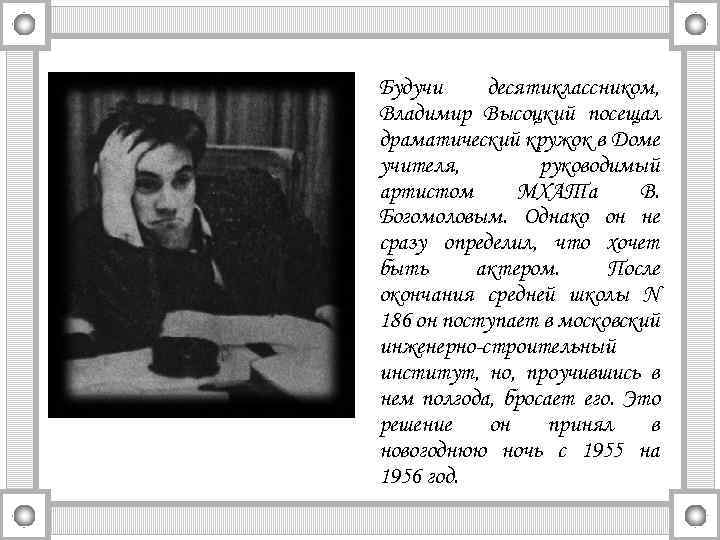 Будучи десятиклассником, Владимир Высоцкий посещал драматический кружок в Доме учителя, руководимый артистом МХАТа В. Богомоловым. Однако он не сразу определил, что хочет быть актером. После окончания средней школы N 186 он поступает в московский инженерно-строительный институт, но, проучившись в нем полгода, бросает его. Это решение он принял в новогоднюю ночь с 1955 на 1956 год.